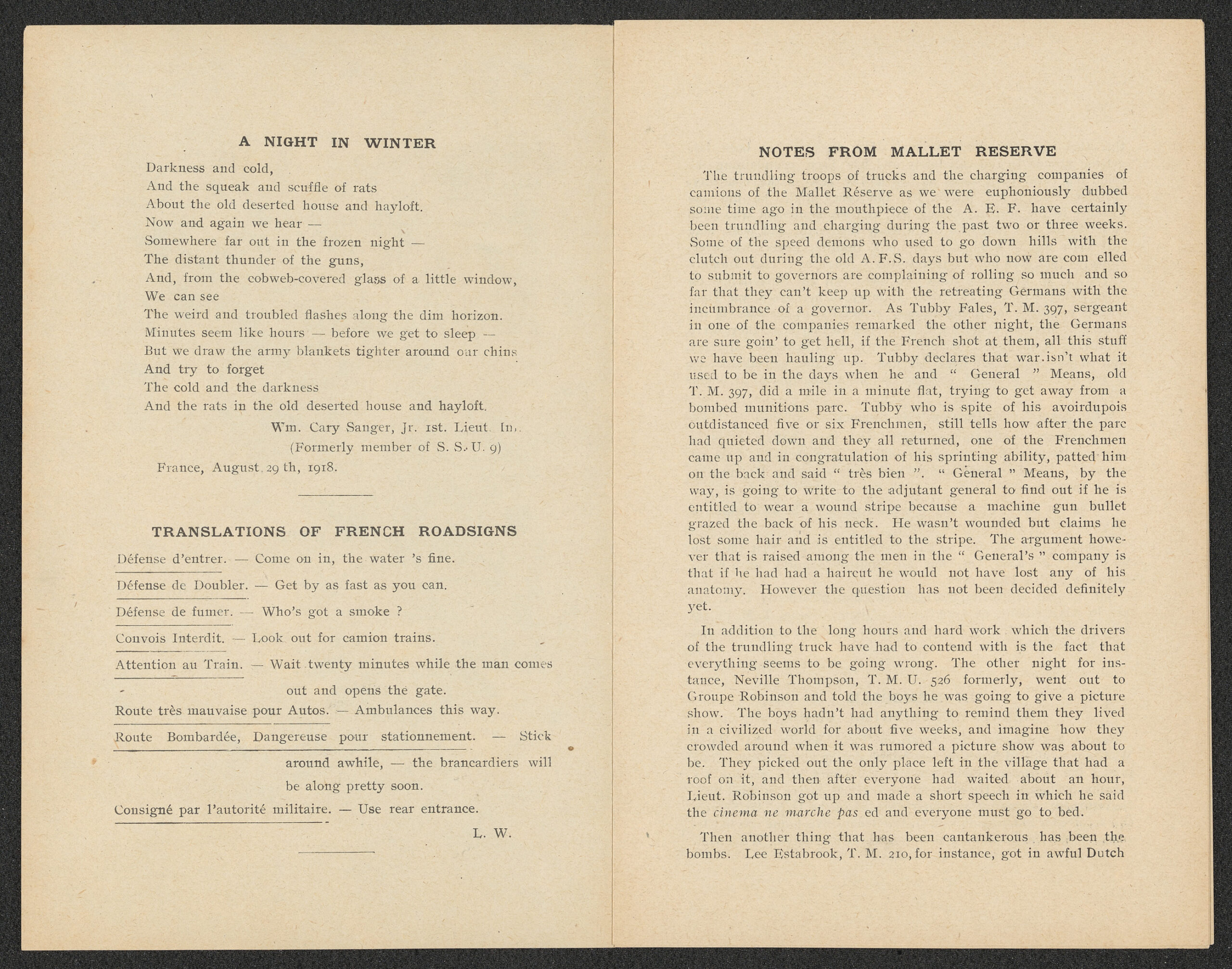 A NIGHT IN WINTER

Darkness and cold,
And the squeak and scuffle of rats
About the old deserted house and hayloft.
Now and again we hear —
Somewhere far out in the frozen night —
The distant thunder of the guns,
And, from the cobweb-covered glass of a little window,
We can see
The weird and troubled flashes along the dim horizon.
Minutes seem like hours — before we get to sleep —
But we draw the army blankets tighter around our chins
And try to forget
The cold and the darkness
And the rats in the old deserted house and hayloft.

Wm. Cary Sanger, Jr. 1st. Lieut. In.
(Formerly member of S. S. U. 9)
France, August 29 th, 1918.

TRANSLATIONS OF FRENCH ROADSIGNS

Défense d'entrer. — Come on in, the water 's fine.

Défense de Doubler. — Get by as fast as you can.

Défense de fumer. — Who's got a smoke ?

Convois Interdit. — Look out for camion trains.

Attention au Train. — Wait twenty minutes while the man comes out and opens the gate.

Route très mauvaise pour Autos. — Ambulances this way.

Route Bombardée, Dangereuse pour stationnement. — Stick around awhile, — the brancardiers will be along pretty soon.

Consigné par l'autorité militaire. — Use rear entrance.

L. W.

NOTES FROM MALLET RESERVE

The trundling troops of trucks and the charging companies of camions of the Mallet Réserve as we were euphoniously dubbed some time ago in the mouthpiece of the A. E. F. have certainly been trundling and charging during the past two or three weeks. Some of the speed demons who used to go down hills with the clutch out during the old A. F. S. days but who now are com elled to submit to governors are complaining of rolling so much and so far that they can't keep up with the retreating Germans with the incumbrance of a governor. As Tubby Fales, T. M. 397, sergeant in one of the companies remarked the other night, the Germans are sure goin' to get hell, if the French shot at them, all this stuff we have been hauling up. Tubby declares that war isn't what it used to be in the days when he and " General " Means, old T. M. 397, did a mile in a minute flat, trying to get away from a bombed munitions parc. Tubby who is spite of his avoirdupois outdistanced five or six Frenchmen, still tells how after the parc had quieted down and they all returned, one of the Frenchmen came up and in congratulation of his sprinting ability, patted him on the back and said " très bien ". " General " Means, by the way, is going to write to the adjutant general to find out if he is entitled to wear a wound stripe because a machine gun bullet grazed the back of his neck. He wasn't wounded but claims he lost some hair and is entitled to the stripe. The argument however that is raised among the men in the " General's " company is that if he had had a haircut he would not have lost any of his anatomy. However the question has not been decided definitely yet.

In addition to the long hours and hard work which the drivers of the trundling truck have had to contend with is the fact that everything seems to be going wrong. The other night for instance, Neville Thompson, T. M. U. 526 formerly, went out to Groupe Robinson and told the boys he was going to give a picture show. The boys hadn't had anything to remind them they lived in a civilized world for about five weeks, and imagine how they crowded around when it was rumored a picture show was about to be. They picked out the only place left in the village that had a roof on it, and then after everyone had waited about an hour, Lieut. Robinson got up and made a short speech in which he said the cinema ne marche pas ed and everyone must go to bed.

Then another thing that has been cantankerous has been the bombs. Lee Estabrook, T. M. 210, for instance, got in awful Dutch